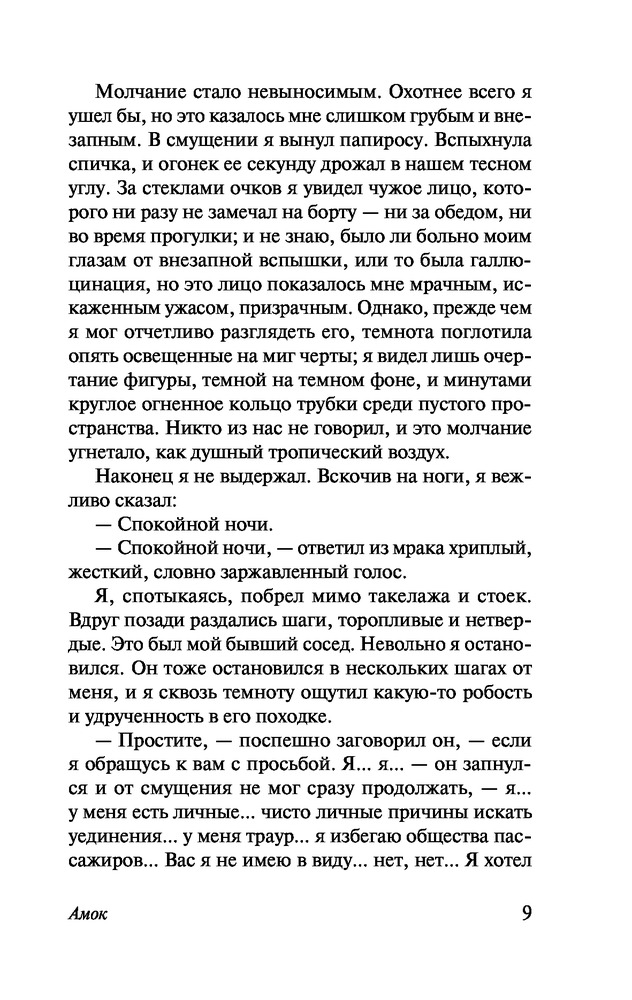 Молчание стало невыносимым. Охотнее всего я ушел бы, но это казалось мне слишком грубым и внезапным. В смущении я вынул папиросу. Вспыхнула спичка, и огонек ее секунду дрожал в нашем тесном углу. За стеклами очков я увидел чужое лицо, которого ни разу не замечал на борту — ни за обедом, ни во время прогулки; и не знаю, было ли больно моим глазам от внезапной вспышки, или то была галлюцинация, но это лицо показалось мне мрачным, искаженным ужасом, призрачным. Однако, прежде чем я мог отчетливо разглядеть его, темнота поглотила опять освещенные на миг черты; я видел лишь очертание фигуры, темной на темном фоне, и минутами круглое огненное кольцо трубки среди пустого пространства. Никто из нас не говорил, и это молчание угнетало, как душный тропический воздух.

Наконец я не выдержал. Вскочив на ноги, я вежливо сказал:

— Спокойной ночи.

— Спокойной ночи, — ответил из мрака хриплый, жесткий, словно заржавленный голос.

Я, спотыкаясь, побрел мимо такелажа и стоек. Вдруг позади раздались шаги, торопливые и нетвердые. Это был мой бывший сосед. Невольно я остановился. Он тоже остановился в нескольких шагах от меня, и я сквозь темноту ощутил какую-то робость и удрученность в его походке.

— Простите, — поспешно заговорил он, — если я обращусь к вам с просьбой. Я... я... — он запнулся и от смущения не мог сразу продолжать, — я... у меня есть личные... чисто личные причины искать уединения... у меня траур... я избегаю общества пассажиров... Вас я не имею в виду... нет, нет... Я хотел

Амок 9